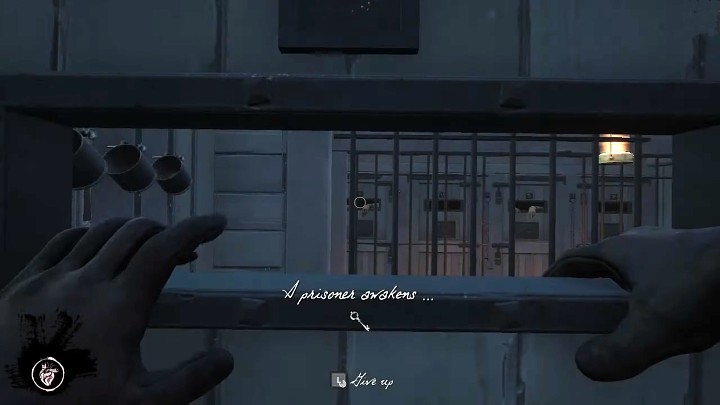 A prisoner awakens ...

Give up